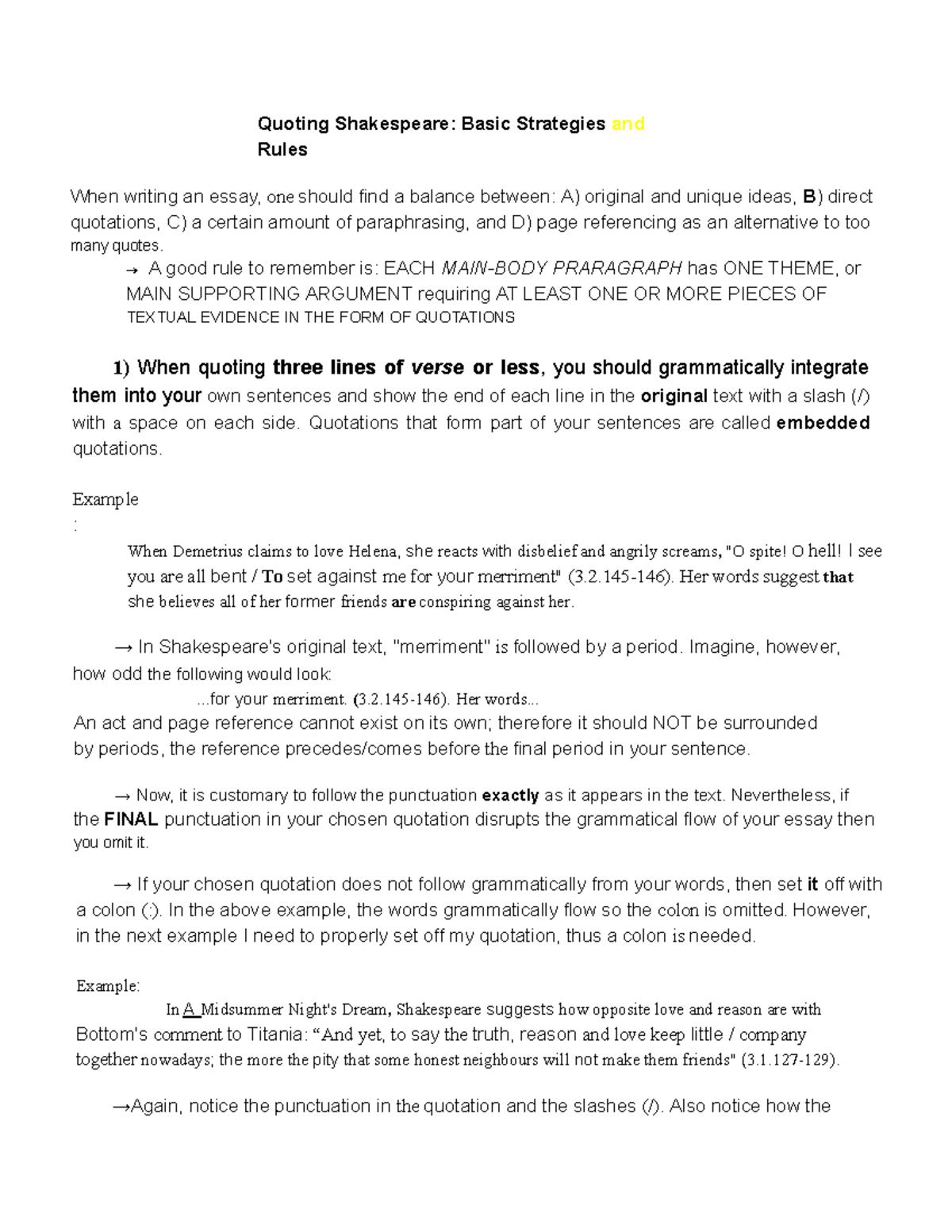 Quoting Shakespeare: Basic Strategies and Rules

When writing an essay, one should find a balance between: A) original and unique ideas, B) direct quotations, C) a certain amount of paraphrasing, and D) page referencing as an alternative to too many quotes.

→ A good rule to remember is: EACH MAIN-BODY PRARAGRAPH has ONE THEME, or MAIN SUPPORTING ARGUMENT requiring AT LEAST ONE OR MORE PIECES OF TEXTUAL EVIDENCE IN THE FORM OF QUOTATIONS

1) When quoting three lines of verse or less, you should grammatically integrate them into your own sentences and show the end of each line in the original text with a slash (/) with a space on each side. Quotations that form part of your sentences are called embedded quotations.

Example
:

When Demetrius claims to love Helena, she reacts with disbelief and angrily screams, "O spite! O hell! I see you are all bent / To set against me for your merriment" (3.2.145-146). Her words suggest that she believes all of her former friends are conspiring against her.

→ In Shakespeare's original text, "merriment" is followed by a period. Imagine, however, how odd the following would look:

...for your merriment. (3.2.145-146). Her words...

An act and page reference cannot exist on its own; therefore it should NOT be surrounded by periods, the reference precedes/comes before the final period in your sentence.

→ Now, it is customary to follow the punctuation exactly as it appears in the text. Nevertheless, if the FINAL punctuation in your chosen quotation disrupts the grammatical flow of your essay then you omit it.

→ If your chosen quotation does not follow grammatically from your words, then set it off with a colon (:). In the above example, the words grammatically flow so the colon is omitted. However, in the next example I need to properly set off my quotation, thus a colon is needed.

Example:

In A Midsummer Night's Dream, Shakespeare suggests how opposite love and reason are with Bottom's comment to Titania: “And yet, to say the truth, reason and love keep little / company together nowadays; the more the pity that some honest neighbours will not make them friends" (3.1.127-129).

→Again, notice the punctuation in the quotation and the slashes (/). Also notice how the